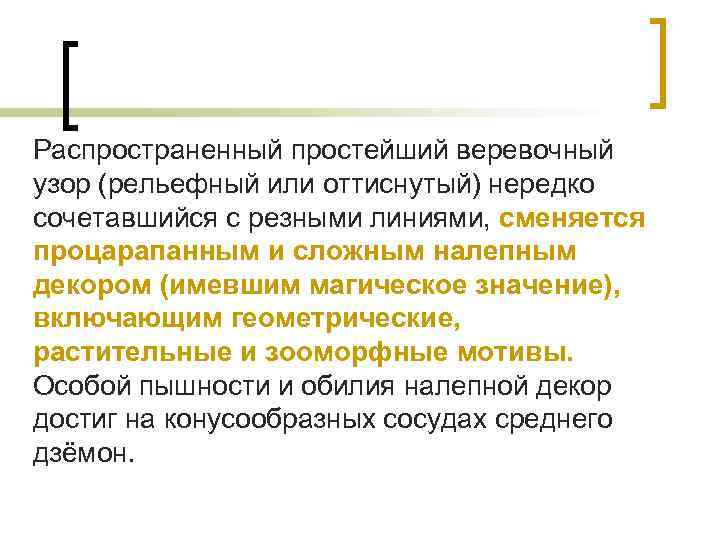 Распространенный простейший веревочный узор (рельефный или оттиснутый) нередко сочетавшийся с резными линиями, сменяется процарапанным и сложным налепным декором (имевшим магическое значение), включающим геометрические, растительные и зооморфные мотивы. Особой пышности и обилия налепной декор достиг на конусообразных сосудах среднего дзёмон.